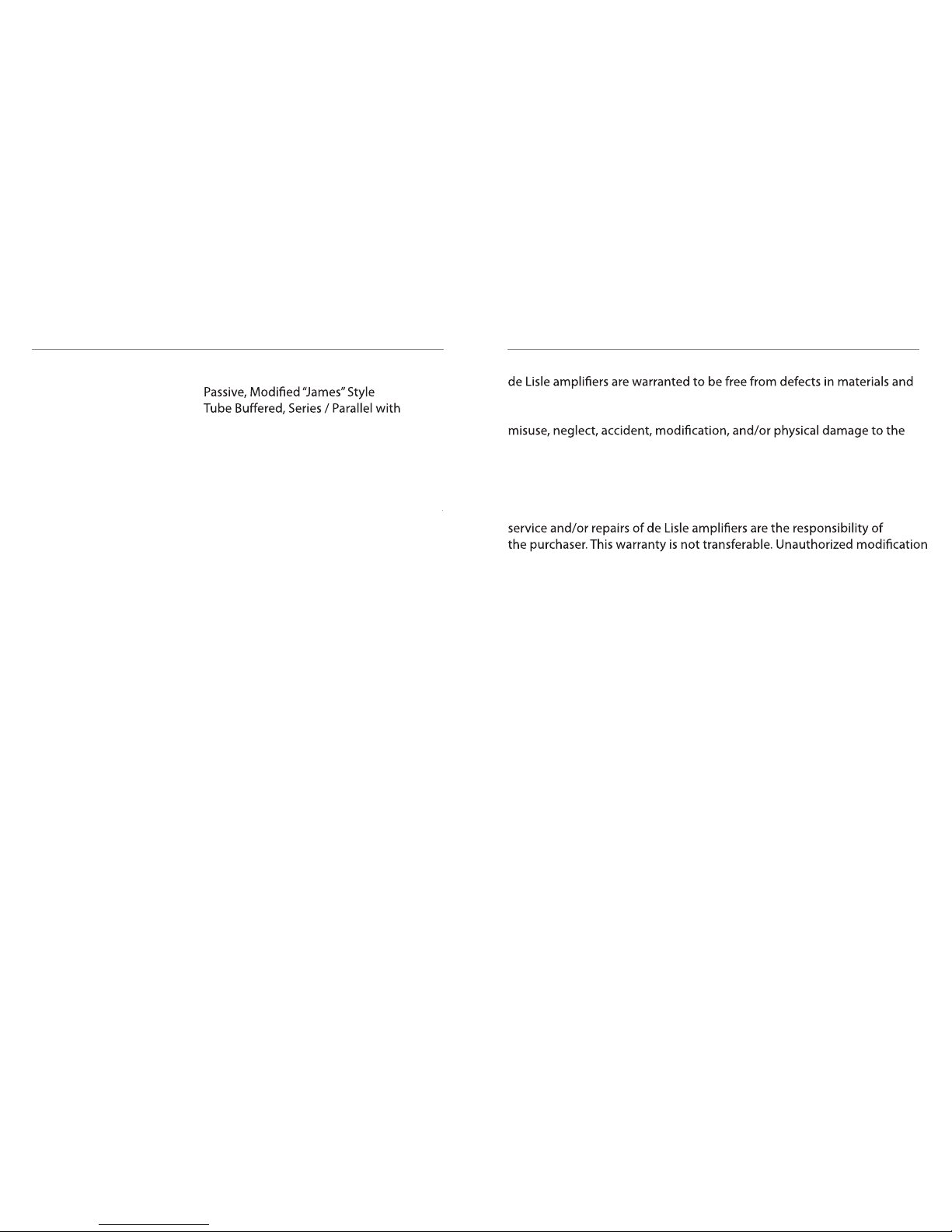 Passive, Modified "James" Style
Tube Buffered, Series / Parallel with

de Lisle amplifiers are warranted to be free from defects in materials and

misuse, neglect, accident, modification, and/or physical damage to the

service and/or repairs of de Lisle amplifiers are the responsibility of the purchaser. This warranty is not transferable. Unauthorized modification